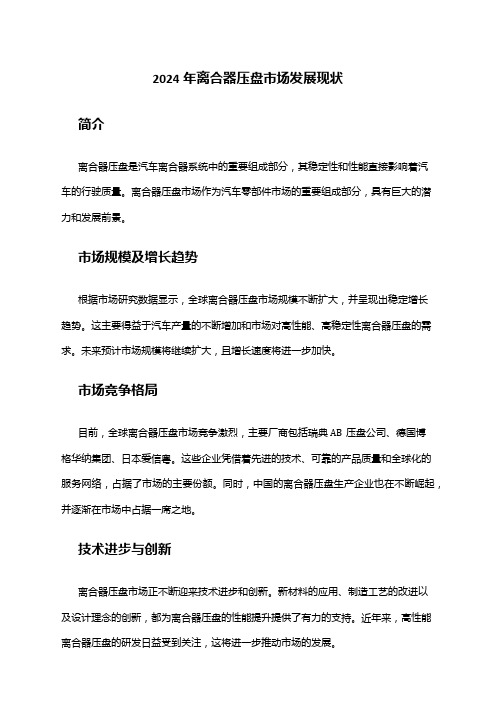 2024 年离合器压盘市场发展现状

简介

离合器压盘是汽车离合器系统中的重要组成部分，其稳定性和性能直接影响着汽车的行驶质量。离合器压盘市场作为汽车零部件市场的重要组成部分，具有巨大的潜力和发展前景。

市场规模及增长趋势

根据市场研究数据显示，全球离合器压盘市场规模不断扩大，并呈现出稳定增长趋势。这主要得益于汽车产量的不断增加和市场对高性能、高稳定性离合器压盘的需求。未来预计市场规模将继续扩大，且增长速度将进一步加快。

市场竞争格局

目前，全球离合器压盘市场竞争激烈，主要厂商包括瑞典 AB 压盘公司、德国博格华纳集团、日本爱信等。这些企业凭借着先进的技术、可靠的产品质量和全球化的服务网络，占据了市场的主要份额。同时，中国的离合器压盘生产企业也在不断崛起，并逐渐在市场中占据一席之地。

技术进步与创新

离合器压盘市场正不断迎来技术进步和创新。新材料的应用、制造工艺的改进以及设计理念的创新，都为离合器压盘的性能提升提供了有力的支持。近年来，高性能离合器压盘的研发日益受到关注，这将进一步推动市场的发展。